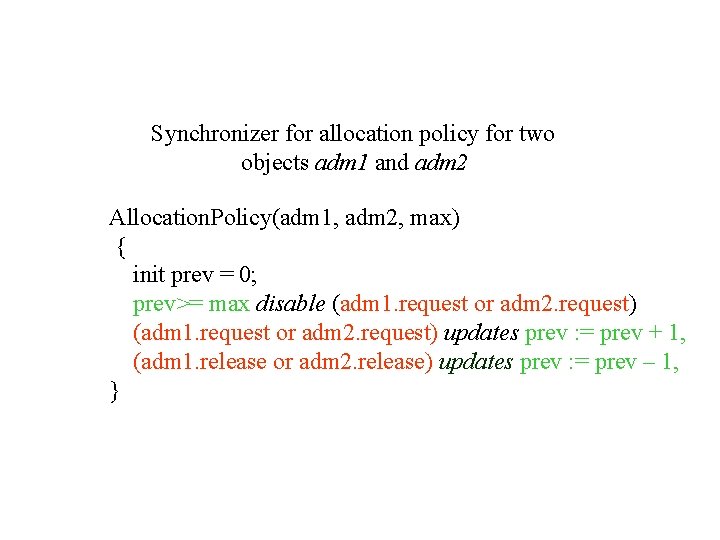 Synchronizer for allocation policy for two objects adm1 and adm2

AllocationPolicy(adm1, adm2, max)
{
init prev = 0;
prev>= max disable (adm1.request or adm2.request)
(adm1.request or adm2.request) updates prev := prev + 1,
(adm1.release or adm2.release) updates prev := prev – 1,
}